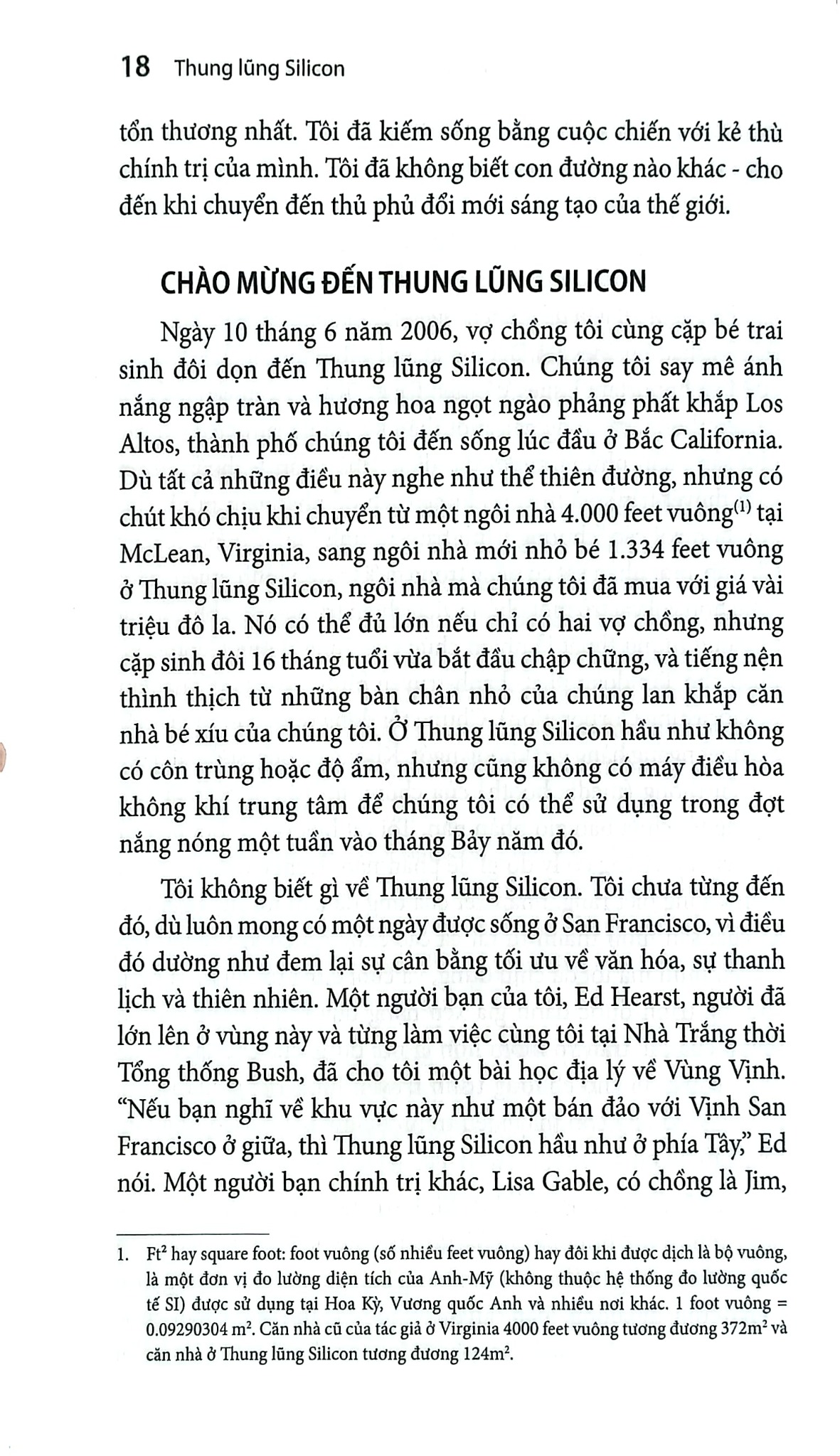 18 Thung lũng Silicon

tổn thương nhất. Tôi đã kiếm sống bằng cuộc chiến với kẻ thù chính trị của mình. Tôi đã không biết con đường nào khác - cho đến khi chuyển đến thủ phủ đổi mới sáng tạo của thế giới.

CHÀO MỪNG ĐẾN THUNG LŨNG SILICON

Ngày 10 tháng 6 năm 2006, vợ chồng tôi cùng cặp bé trai sinh đôi dọn đến Thung lũng Silicon. Chúng tôi say mê ánh nắng ngập tràn và hương hoa ngọt ngào phảng phất khắp Los Altos, thành phố chúng tôi đến sống lúc đầu ở Bắc California. Dù tất cả những điều này nghe như thể thiên đường, nhưng có chút khó chịu khi chuyển từ một ngôi nhà 4.000 feet vuông$^{(1)}$ tại McLean, Virginia, sang ngôi nhà mới nhỏ bé 1.334 feet vuông ở Thung lũng Silicon, ngôi nhà mà chúng tôi đã mua với giá vài triệu đô la. Nó có thể đủ lớn nếu chỉ có hai vợ chồng, nhưng cặp sinh đôi 16 tháng tuổi vừa bắt đầu chập chững, và tiếng nện thình thịch từ những bàn chân nhỏ của chúng lan khắp căn nhà bé xíu của chúng tôi. Ở Thung lũng Silicon hầu như không có côn trùng hoặc độ ẩm, nhưng cũng không có máy điều hòa không khí trung tâm để chúng tôi có thể sử dụng trong đợt nắng nóng một tuần vào tháng Bảy năm đó.

Tôi không biết gì về Thung lũng Silicon. Tôi chưa từng đến đó, dù luôn mong có một ngày được sống ở San Francisco, vì điều đó dường như đem lại sự cân bằng tối ưu về văn hóa, sự thanh lịch và thiên nhiên. Một người bạn của tôi, Ed Hearst, người đã lớn lên ở vùng này và từng làm việc cùng tôi tại Nhà Trắng thời Tổng thống Bush, đã cho tôi một bài học địa lý về Vùng Vịnh. "Nếu bạn nghĩ về khu vực này như một bán đảo với Vịnh San Francisco ở giữa, thì Thung lũng Silicon hầu như ở phía Tây," Ed nói. Một người bạn chính trị khác, Lisa Gable, có chồng là Jim,

1. $Ft^2$ hay square foot: foot vuông (số nhiều feet vuông) hay đôi khi được dịch là bộ vuông, là một đơn vị đo lường diện tích của Anh-Mỹ (không thuộc hệ thống đo lường quốc tế SI) được sử dụng tại Hoa Kỳ, Vương quốc Anh và nhiều nơi khác. 1 foot vuông = 0.09290304 $m^2$. Căn nhà cũ của tác giả ở Virginia 4000 feet vuông tương đương $372m^2$ và căn nhà ở Thung lũng Silicon tương đương $124m^2$.